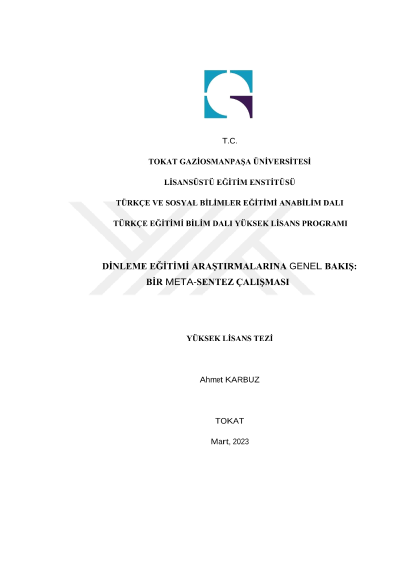 T.C.

TOKAT GAZİOSMANPAŞA ÜNİVERSİTESİ

LİSANSÜSTÜ EĞİTİM ENSTİTÜSÜ

TÜRKÇE VE SOSYAL BİLİMLER EĞİTİMİ ANABİLİM DALI

TÜRKÇE EĞİTİMİ BİLİM DALI YÜKSEK LİSANS PROGRAMI

DİNLEME EĞİTİMİ ARAŞTIRMALARINA GENEL BAKIŞ: BİR META-SENTEZ ÇALIŞMASI

YÜKSEK LİSANS TEZİ

Ahmet KARBUZ

TOKAT

Mart, 2023